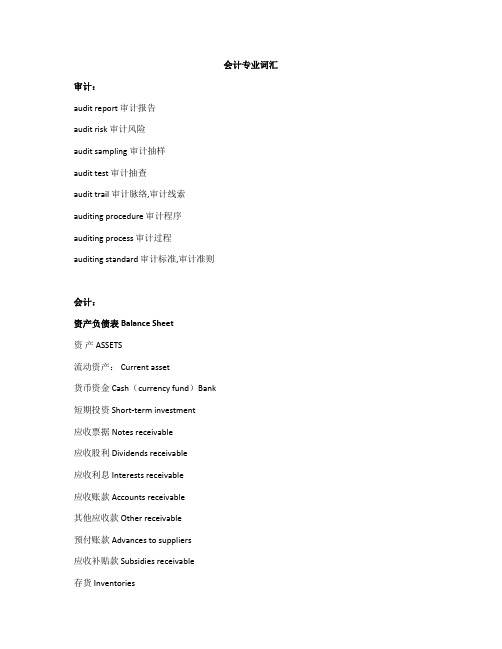 会计专业词汇

审计：

audit report 审计报告

audit risk 审计风险

audit sampling 审计抽样

audit test 审计抽查

audit trail 审计脉络,审计线索

auditing procedure 审计程序

auditing process 审计过程

auditing standard 审计标准,审计准则

会计：

资产负债表 Balance Sheet

资 产 ASSETS

流动资产： Current asset

货币资金 Cash（currency fund）Bank

短期投资 Short-term investment

应收票据 Notes receivable

应收股利 Dividends receivable

应收利息 Interests receivable

应收账款 Accounts receivable

其他应收款 Other receivable

预付账款 Advances to suppliers

应收补贴款 Subsidies receivable

存货 Inventories